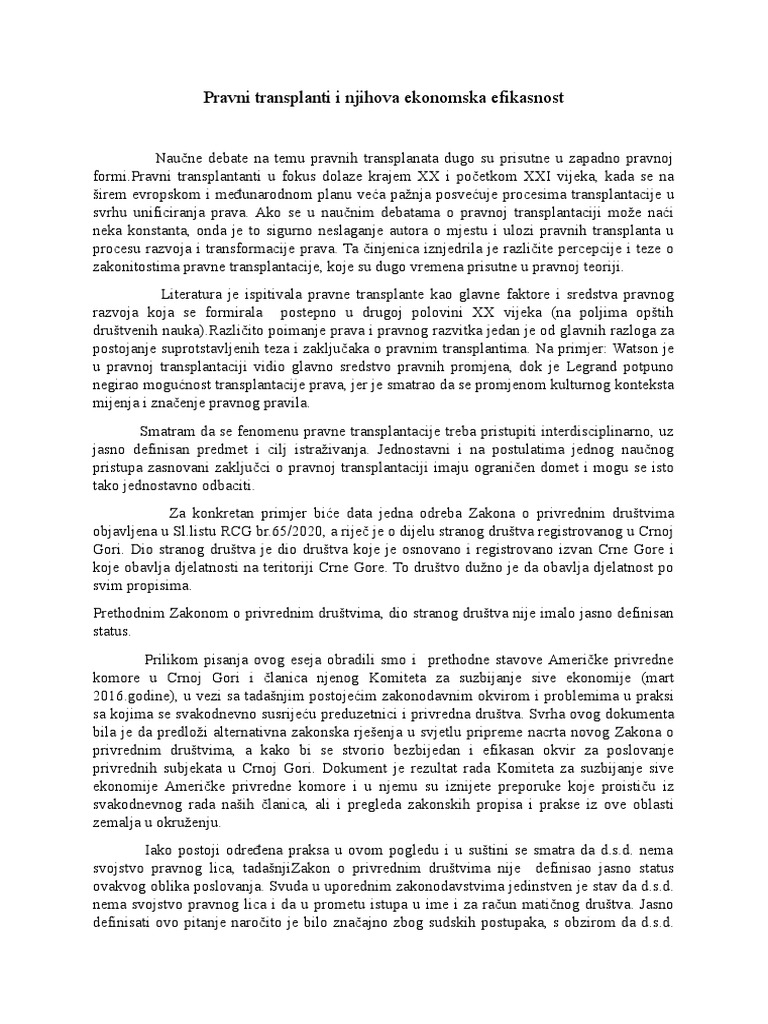 Pravni transplanti i njihova ekonomska efikasnost

Naučne debate na temu pravnih transplanata dugo su prisutne u zapadno pravnoj formi.Pravni transplantanti u fokus dolaze krajem XX i početkom XXI vijeka, kada se na širem evropskom i međunarodnom planu veća pažnja posvećuje procesima transplantacije u svrhu unificiranja prava. Ako se u naučnim debatama o pravnoj transplantaciji može naći neka konstanta, onda je to sigurno neslaganje autora o mjestu i ulozi pravnih transplanta u procesu razvoja i transformacije prava. Ta činjenica iznjedrila je različite percepcije i teze o zakonitostima pravne transplantacije, koje su dugo vremena prisutne u pravnoj teoriji.

Literatura je ispitivala pravne transplante kao glavne faktore i sredstva pravnog razvoja koja se formirala postepno u drugoj polovini XX vijeka (na poljima opštih društvenih nauka).Različito poimanje prava i pravnog razvitka jedan je od glavnih razloga za postojanje suprotstavljenih teza i zaključaka o pravnim transplantima. Na primjer: Watson je u pravnoj transplantaciji vidio glavno sredstvo pravnih promjena, dok je Legrand potpuno negirao mogućnost transplantacije prava, jer je smatrao da se promjenom kulturnog konteksta mijenja i značenje pravnog pravila.

Smatram da se fenomenu pravne transplantacije treba pristupiti interdisciplinarno, uz jasno definisan predmet i cilj istraživanja. Jednostavni i na postulatima jednog naučnog pristupa zasnovani zaključci o pravnoj transplantaciji imaju ograničen domet i mogu se isto tako jednostavno odbaciti.

Za konkretan primjer biće data jedna odreba Zakona o privrednim društvima objavljena u Sl.listu RCG br.65/2020, a riječ je o dijelu stranog društva registrovanog u Crnoj Gori. Dio stranog društva je dio društva koje je osnovano i registrovano izvan Crne Gore i koje obavlja djelatnosti na teritoriji Crne Gore. To društvo dužno je da obavlja djelatnost po svim propisima.

Prethodnim Zakonom o privrednim društvima, dio stranog društva nije imalo jasno definisan status.

Prilikom pisanja ovog eseja obradili smo i prethodne stavove Američke privredne komore u Crnoj Gori i članica njenog Komiteta za suzbijanje sive ekonomije (mart 2016.godine), u vezi sa tadašnjim postojećim zakonodavnim okvirom i problemima u praksi sa kojima se svakodnevno susrijeću preduzetnici i privredna društva. Svrha ovog dokumenta bila je da predloži alternativna zakonska rješenja u svjetlu pripreme nacrta novog Zakona o privrednim društvima, a kako bi se stvorio bezbijedan i efikasan okvir za poslovanje privrednih subjekata u Crnoj Gori. Dokument je rezultat rada Komiteta za suzbijanje sive ekonomije Američke privredne komore i u njemu su iznijete preporuke koje proističu iz svakodnevnog rada naših članica, ali i pregleda zakonskih propisa i prakse iz ove oblasti zemalja u okruženju.

Iako postoji određena praksa u ovom pogledu i u suštini se smatra da d.s.d. nema svojstvo pravnog lica, tadašnjiZakon o privrednim društvima nije definisao jasno status ovakvog oblika poslovanja. Svuda u uporednim zakonodavstvima jedinstven je stav da d.s.d. nema svojstvo pravnog lica i da u prometu istupa u ime i za račun matičnog društva. Jasno definisati ovo pitanje naročito je bilo značajno zbog sudskih postupaka, s obzirom da d.s.d.